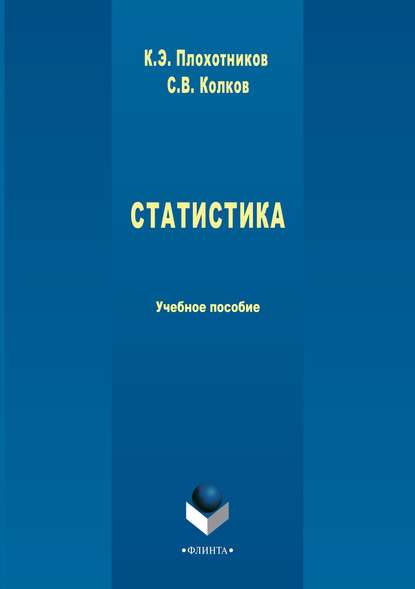 К.Э. Плохотников
С.В. Колков

СТАТИСТИКА

Учебное пособие

•ФЛИНТА•